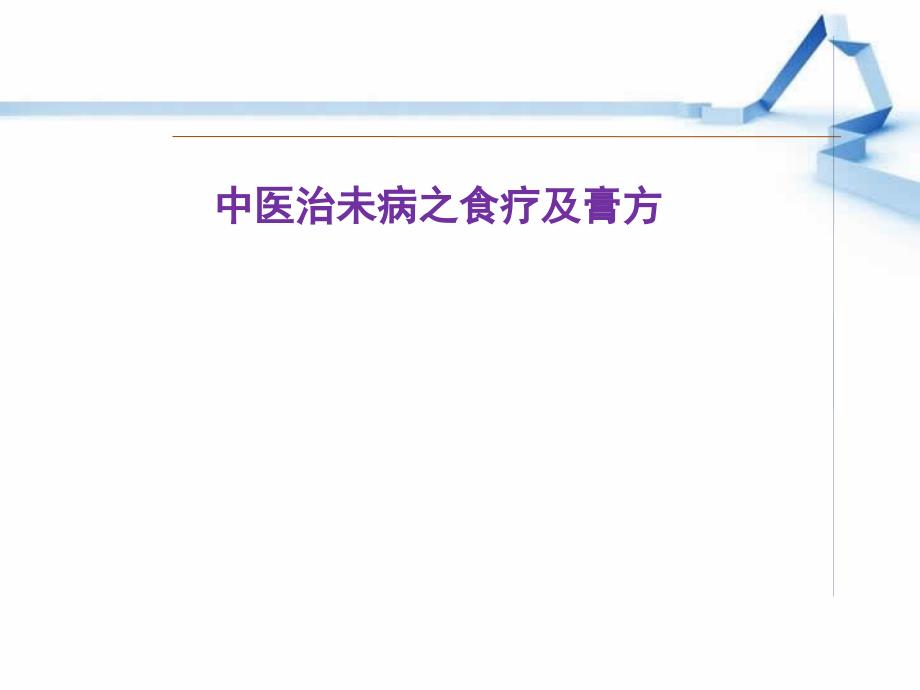 中医治未病之食疗及膏方